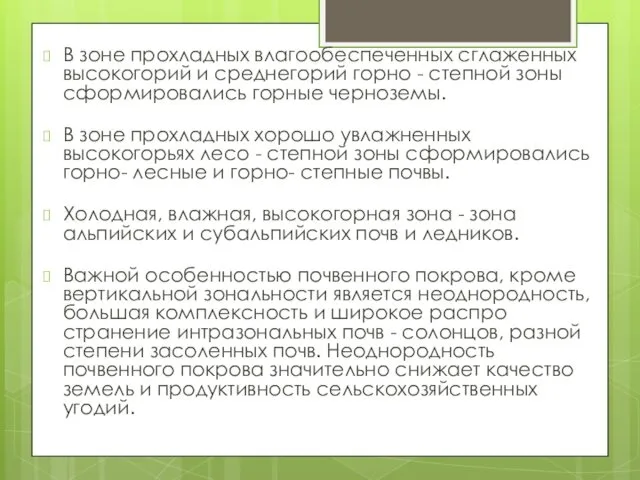 В зоне прохладных влагообеспеченных сглаженных высокогорий и среднегорий горно - степной зоны сформировались горные черноземы.

В зоне прохладных хорошо увлажненных высокогорьях лесо - степной зоны сформировались горно- лесные и горно- степные почвы.

Холодная, влажная, высокогорная зона - зона альпийских и субальпийских почв и ледников.

Важной особенностью почвенного покрова, кроме вертикальной зональности является неоднородность, большая комплексность и широкое распро странение интразональных почв - солонцов, разной степени засоленных почв. Неоднородность почвенного покрова значительно снижает качество земель и продуктивность сельскохозяйственных угодий.